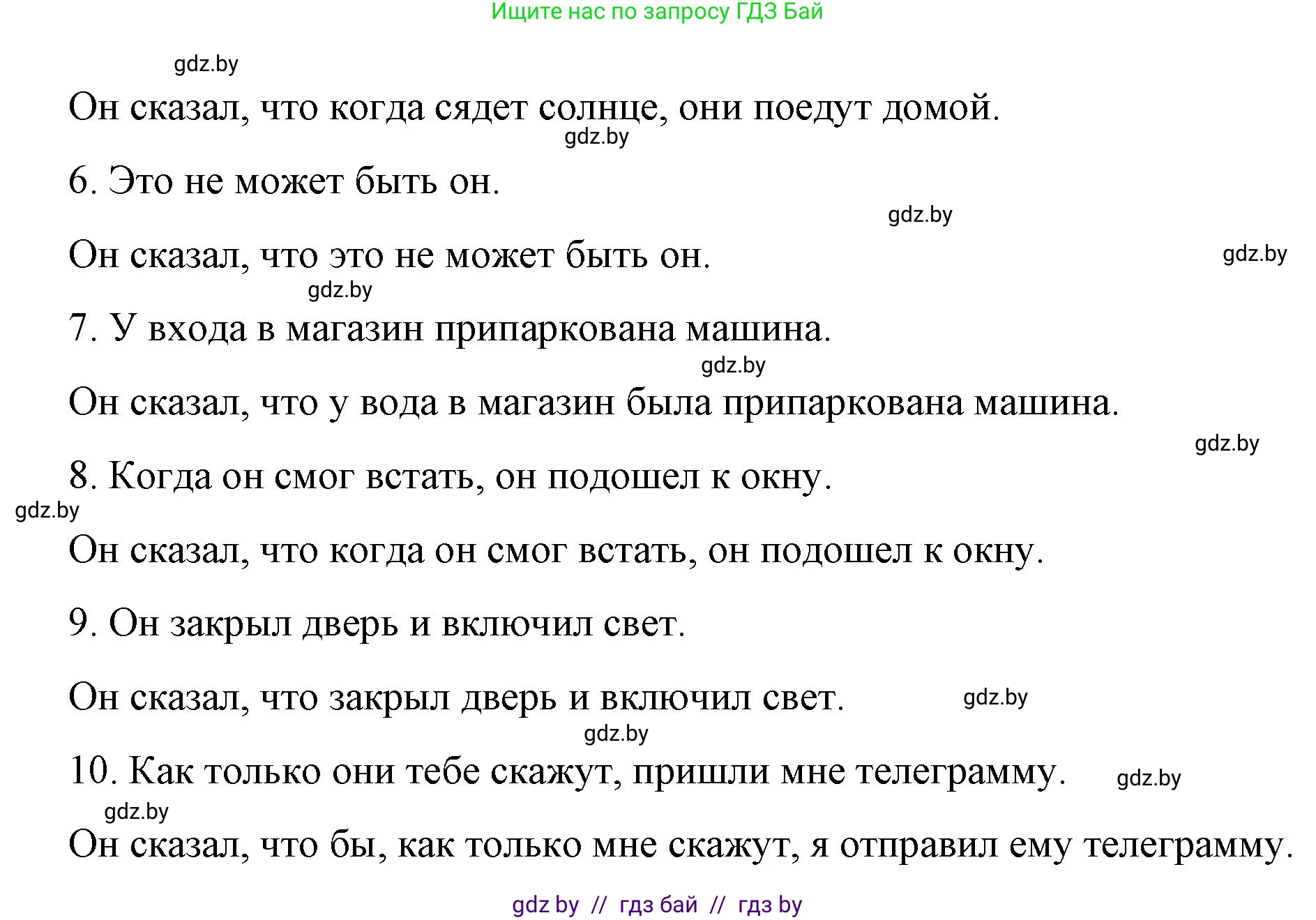 Ищите нас по запросу ГДЗ Бай

gdz.by

Он сказал, что когда сядет солнце, они поедут домой.

gdz.by

6. Это не может быть он.

gdz.by

Он сказал, что это не может быть он.

gdz.by

gdz.by

7. У входа в магазин припаркована машина.

gdz.by

Он сказал, что у вода в магазин была припаркована машина.

gdz.by

8. Когда он смог встать, он подошел к окну.

gdz.by

Он сказал, что когда он смог встать, он подошел к окну.

9. Он закрыл дверь и включил свет.

Он сказал, что закрыл дверь и включил свет.

gdz.by

gdz.by

10. Как только они тебе скажут, пришли мне телеграмму.

gdz.by

gdz.by

Он сказал, что бы, как только мне скажут, я отправил ему телеграмму.

gdz by // гдз бай // гдз by